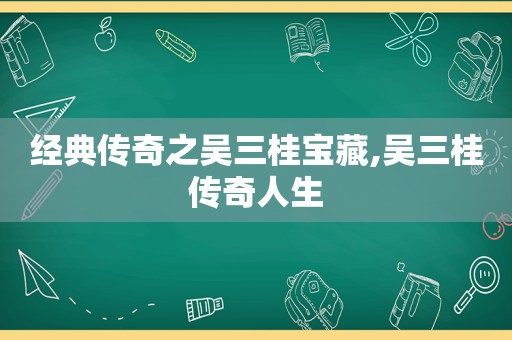 经典传奇之吴三桂宝藏,吴三桂传奇人生